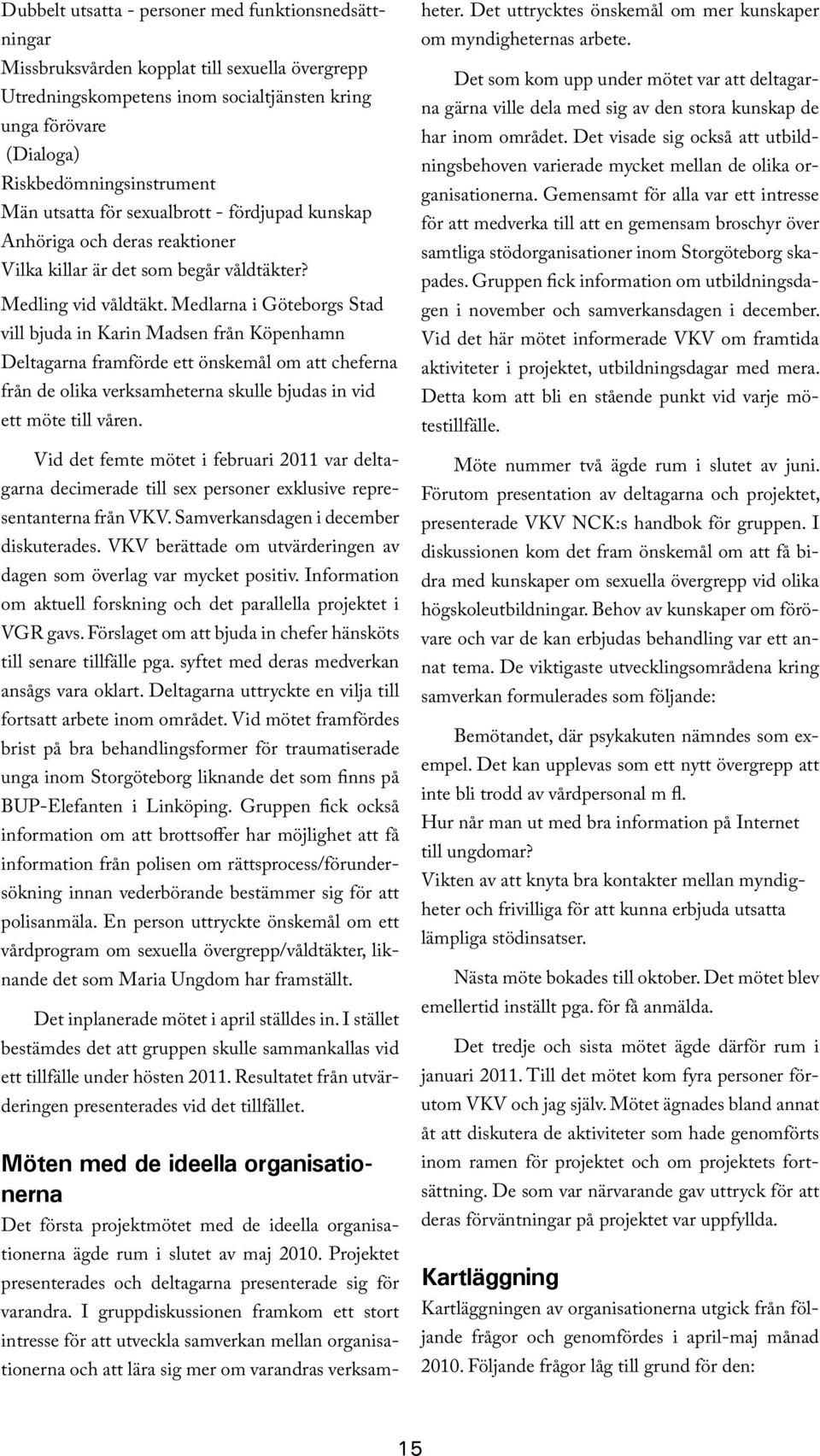 Dubbelt utsatta - personer med funktionsnedsättningar
Missbruksvården kopplat till sexuella övergrepp
Utredningskompetens inom socialtjänsten kring unga förövare
(Dialoga)
Riskbedömningsinstrument
Män utsatta för sexualbrott - fördjupad kunskap
Anhöriga och deras reaktioner
Vilka killar är det som begår våldtäkter?
Medling vid våldtäkt. Medlarna i Göteborgs Stad vill bjuda in Karin Madsen från Köpenhamn
Deltagarna framförde ett önskemål om att cheferna från de olika verksamheterna skulle bjudas in vid ett möte till våren.

Vid det femte mötet i februari 2011 var deltagarna decimerade till sex personer exklusive representanterna från VKV. Samverkansdagen i december diskuterades. VKV berättade om utvärderingen av dagen som överlag var mycket positiv. Information om aktuell forskning och det parallella projektet i VGR gavs. Förslaget om att bjuda in chefer hänsköts till senare tillfälle pga. syftet med deras medverkan ansågs vara oklart. Deltagarna uttryckte en vilja till fortsatt arbete inom området. Vid mötet framfördes brist på bra behandlingsformer för traumatiserade unga inom Storgöteborg liknande det som finns på BUP-Elefanten i Linköping. Gruppen fick också information om att brottsoffer har möjlighet att få information från polisen om rättsprocess/förundersökning innan vederbörande bestämmer sig för att polisanmäla. En person uttryckte önskemål om ett vårdprogram om sexuella övergrepp/våldtäkter, liknande det som Maria Ungdom har framställt.

Det inplanerade mötet i april ställdes in. I stället bestämdes det att gruppen skulle sammankallas vid ett tillfälle under hösten 2011. Resultatet från utvärderingen presenterades vid det tillfället.

Möten med de ideella organisationerna
Det första projektmötet med de ideella organisationerna ägde rum i slutet av maj 2010. Projektet presenterades och deltagarna presenterade sig för varandra. I gruppdiskussionen framkom ett stort intresse för att utveckla samverkan mellan organisationerna och att lära sig mer om varandras verksamheter. Det uttrycktes önskemål om mer kunskaper om myndigheternas arbete.

Det som kom upp under mötet var att deltagarna gärna ville dela med sig av den stora kunskap de har inom området. Det visade sig också att utbildningsbehoven varierade mycket mellan de olika organisationerna. Gemensamt för alla var ett intresse för att medverka till att en gemensam broschyr över samtliga stödorganisationer inom Storgöteborg skapades. Gruppen fick information om utbildningsdagen i november och samverkansdagen i december. Vid det här mötet informerade VKV om framtida aktiviteter i projektet, utbildningsdagar med mera. Detta kom att bli en stående punkt vid varje mötestillfälle.

Möte nummer två ägde rum i slutet av juni. Förutom presentation av deltagarna och projektet, presenterade VKV NCK:s handbok för gruppen. I diskussionen kom det fram önskemål om att få bidra med kunskaper om sexuella övergrepp vid olika högskoleutbildningar. Behov av kunskaper om förövare och var de kan erbjudas behandling var ett annat tema. De viktigaste utvecklingsområdena kring samverkan formulerades som följande:

Bemötandet, där psykakuten nämndes som exempel. Det kan upplevas som ett nytt övergrepp att inte bli trodd av vårdpersonal m fl.
Hur når man ut med bra information på Internet till ungdomar?
Vikten av att knyta bra kontakter mellan myndigheter och frivilliga för att kunna erbjuda utsatta lämpliga stödinsatser.

Nästa möte bokades till oktober. Det mötet blev emellertid inställt pga. för få anmälda.

Det tredje och sista mötet ägde därför rum i januari 2011. Till det mötet kom fyra personer förutom VKV och jag själv. Mötet ägnades bland annat åt att diskutera de aktiviteter som hade genomförts inom ramen för projektet och om projektets fortsättning. De som var närvarande gav uttryck för att deras förväntningar på projektet var uppfyllda.

Kartläggning
Kartläggningen av organisationerna utgick från följande frågor och genomfördes i april-maj månad 2010. Följande frågor låg till grund för den:

15